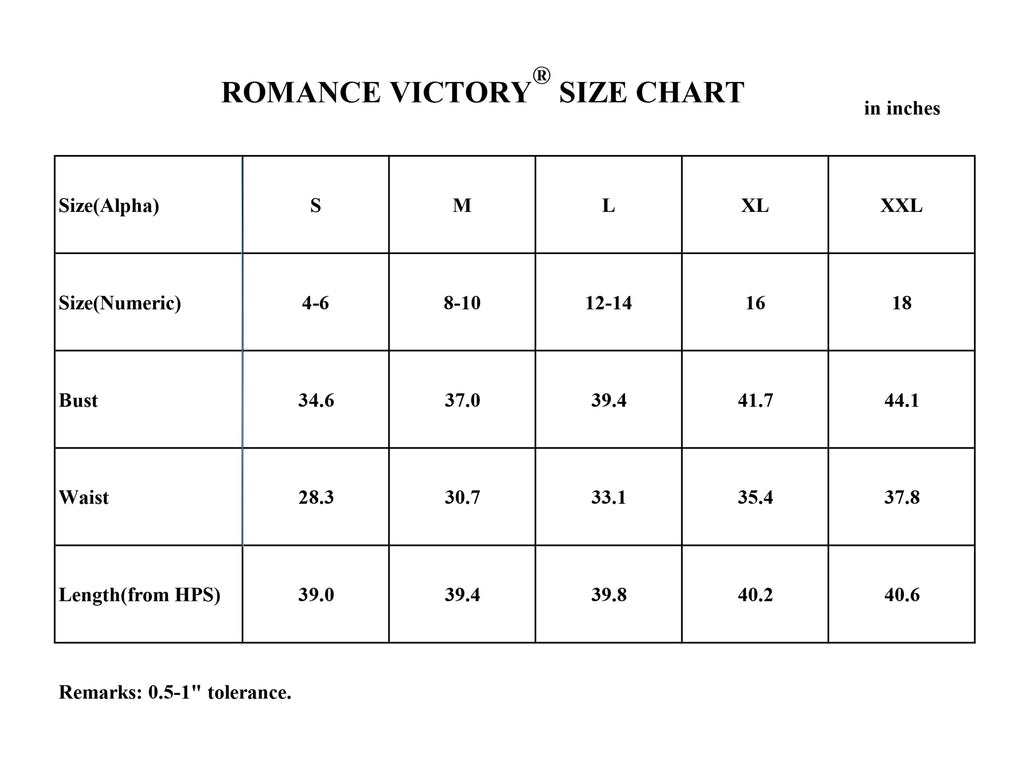 ROMANCE VICTORY® SIZE CHART

in inches

| Size(Alpha) | S | M | L | XL | XXL |
|---|---|---|---|---|---|
| Size(Numeric) | 4-6 | 8-10 | 12-14 | 16 | 18 |
| Bust | 34.6 | 37.0 | 39.4 | 41.7 | 44.1 |
| Waist | 28.3 | 30.7 | 33.1 | 35.4 | 37.8 |
| Length(from HPS) | 39.0 | 39.4 | 39.8 | 40.2 | 40.6 |

Remarks: 0.5-1" tolerance.